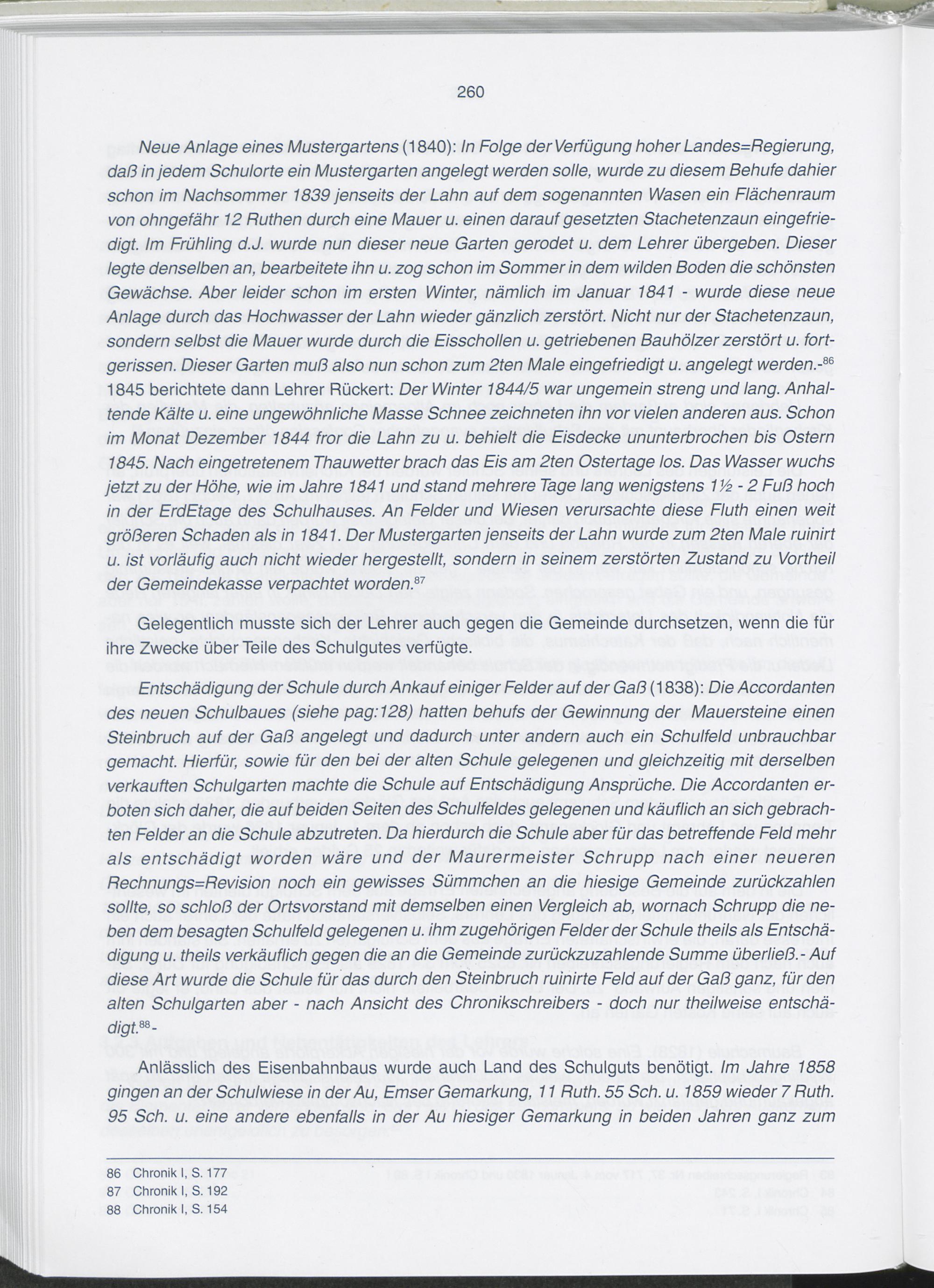 260

Neue Anlage eines Mustergartens (1840): In Folge der Verfügung hoher Landes=Regierung, daß in jedem Schulorte ein Mustergarten angelegt werden solle, wurde zu diesem Behufe dahier schon im Nachsommer 1839 jenseits der Lahn auf dem sogenannten Wasen ein Flächenraum von ohngefähr 12 Ruthen durch eine Mauer u. einen darauf gesetzten Stachetenzaun eingefriedigt. Im Frühling d.J. wurde nun dieser neue Garten gerodet u. dem Lehrer übergeben. Dieser legte denselben an, bearbeitete ihn u. zog schon im Sommer in dem wilden Boden die schönsten Gewächse. Aber leider schon im ersten Winter, nämlich im Januar 1841 - wurde diese neue Anlage durch das Hochwasser der Lahn wieder gänzlich zerstört. Nicht nur der Stachetenzaun, sondern selbst die Mauer wurde durch die Eisschollen u. getriebenen Bauhölzer zerstört u. fortgerissen. Dieser Garten muß also nun schon zum 2ten Male eingefriedigt u. angelegt werden.-$^{86}$ 1845 berichtete dann Lehrer Rückert: Der Winter 1844/5 war ungemein streng und lang. Anhaltende Kälte u. eine ungewöhnliche Masse Schnee zeichneten ihn vor vielen anderen aus. Schon im Monat Dezember 1844 fror die Lahn zu u. behielt die Eisdecke ununterbrochen bis Ostern 1845. Nach eingetretenem Thauwetter brach das Eis am 2ten Ostertage los. Das Wasser wuchs jetzt zu der Höhe, wie im Jahre 1841 und stand mehrere Tage lang wenigstens 1½ - 2 Fuß hoch in der ErdEtage des Schulhauses. An Felder und Wiesen verursachte diese Fluth einen weit größeren Schaden als in 1841. Der Mustergarten jenseits der Lahn wurde zum 2ten Male ruinirt u. ist vorläufig auch nicht wieder hergestellt, sondern in seinem zerstörten Zustand zu Vortheil der Gemeindekasse verpachtet worden.$^{87}$

Gelegentlich musste sich der Lehrer auch gegen die Gemeinde durchsetzen, wenn die für ihre Zwecke über Teile des Schulgutes verfügte.

Entschädigung der Schule durch Ankauf einiger Felder auf der Gaß (1838): Die Accordanten des neuen Schulbaues (siehe pag:128) hatten behufs der Gewinnung der Mauersteine einen Steinbruch auf der Gaß angelegt und dadurch unter andern auch ein Schulfeld unbrauchbar gemacht. Hierfür, sowie für den bei der alten Schule gelegenen und gleichzeitig mit derselben verkauften Schulgarten machte die Schule auf Entschädigung Ansprüche. Die Accordanten erboten sich daher, die auf beiden Seiten des Schulfeldes gelegenen und käuflich an sich gebrachten Felder an die Schule abzutreten. Da hierdurch die Schule aber für das betreffende Feld mehr als entschädigt worden wäre und der Maurermeister Schrupp nach einer neueren Rechnungs=Revision noch ein gewisses Sümmchen an die hiesige Gemeinde zurückzahlen sollte, so schloß der Ortsvorstand mit demselben einen Vergleich ab, wornach Schrupp die neben dem besagten Schulfeld gelegenen u. ihm zugehörigen Felder der Schule theils als Entschädigung u. theils verkäuflich gegen die an die Gemeinde zurückzuzahlende Summe überließ.- Auf diese Art wurde die Schule für das durch den Steinbruch ruinirte Feld auf der Gaß ganz, für den alten Schulgarten aber - nach Ansicht des Chronikschreibers - doch nur theilweise entschädigt.$^{88}$-

Anlässlich des Eisenbahnbaus wurde auch Land des Schulguts benötigt. Im Jahre 1858 gingen an der Schulwiese in der Au, Emser Gemarkung, 11 Ruth. 55 Sch. u. 1859 wieder 7 Ruth. 95 Sch. u. eine andere ebenfalls in der Au hiesiger Gemarkung in beiden Jahren ganz zum

86 Chronik I, S. 177
87 Chronik I, S. 192
88 Chronik I, S. 154